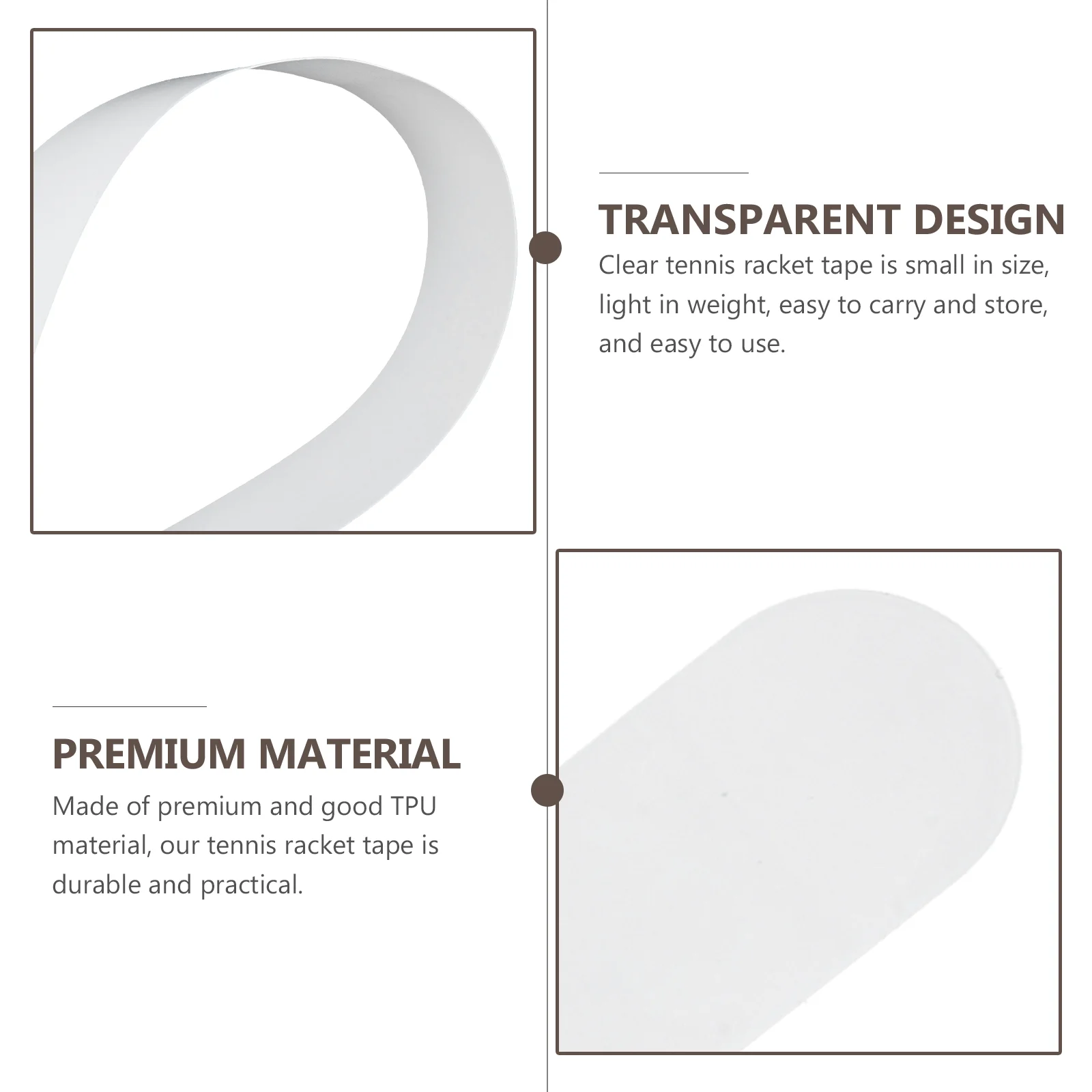 TRANSPARENT DESIGN

Clear tennis racket tape is small in size, light in weight, easy to carry and store, and easy to use.

PREMIUM MATERIAL

Made of premium and good TPU material, our tennis racket tape is durable and practical.